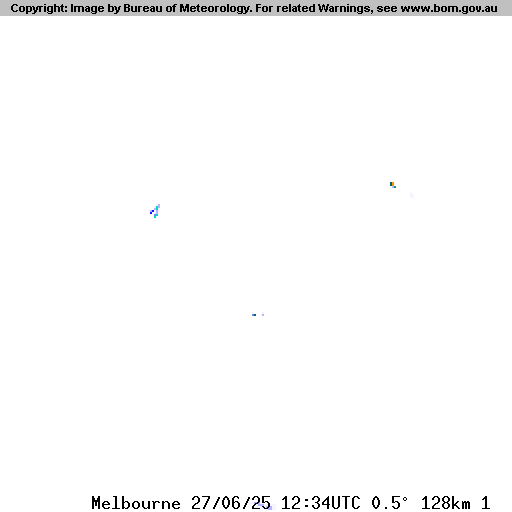 Copyright: Image by Bureau of Meteorology. For related Warnings, see www.bom.gov.au

Melbourne 27/06/25 12:34UTC 0.5° 128km 1